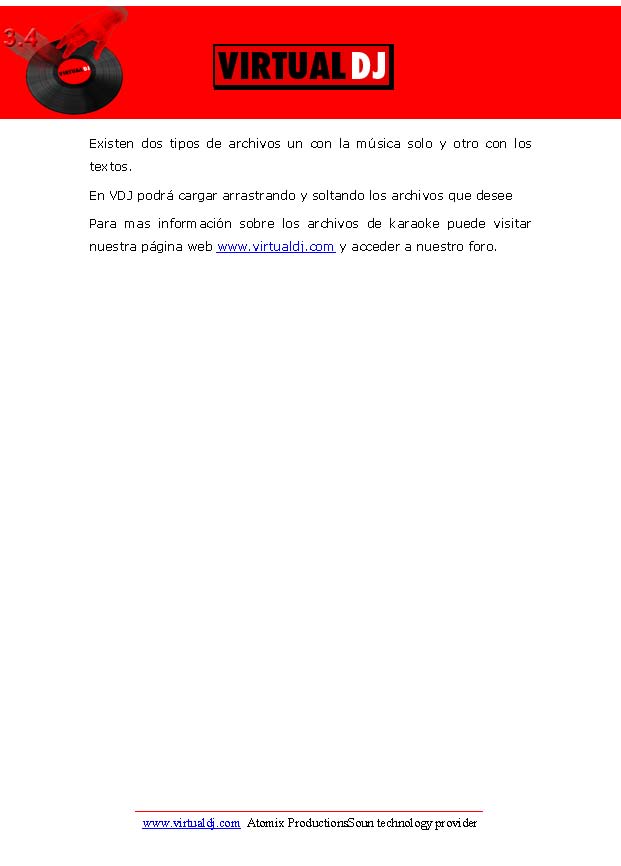 3.4

VIRTUAL DJ

VIRTUAL DJ

Existen dos tipos de archivos un con la música solo y otro con los textos.

En VDJ podrá cargar arrastrando y soltando los archivos que desee

Para mas información sobre los archivos de karaoke puede visitar nuestra página web www.virtualdj.com y acceder a nuestro foro.

www.virtualdj.com Atomix ProductionsSoun technology provider